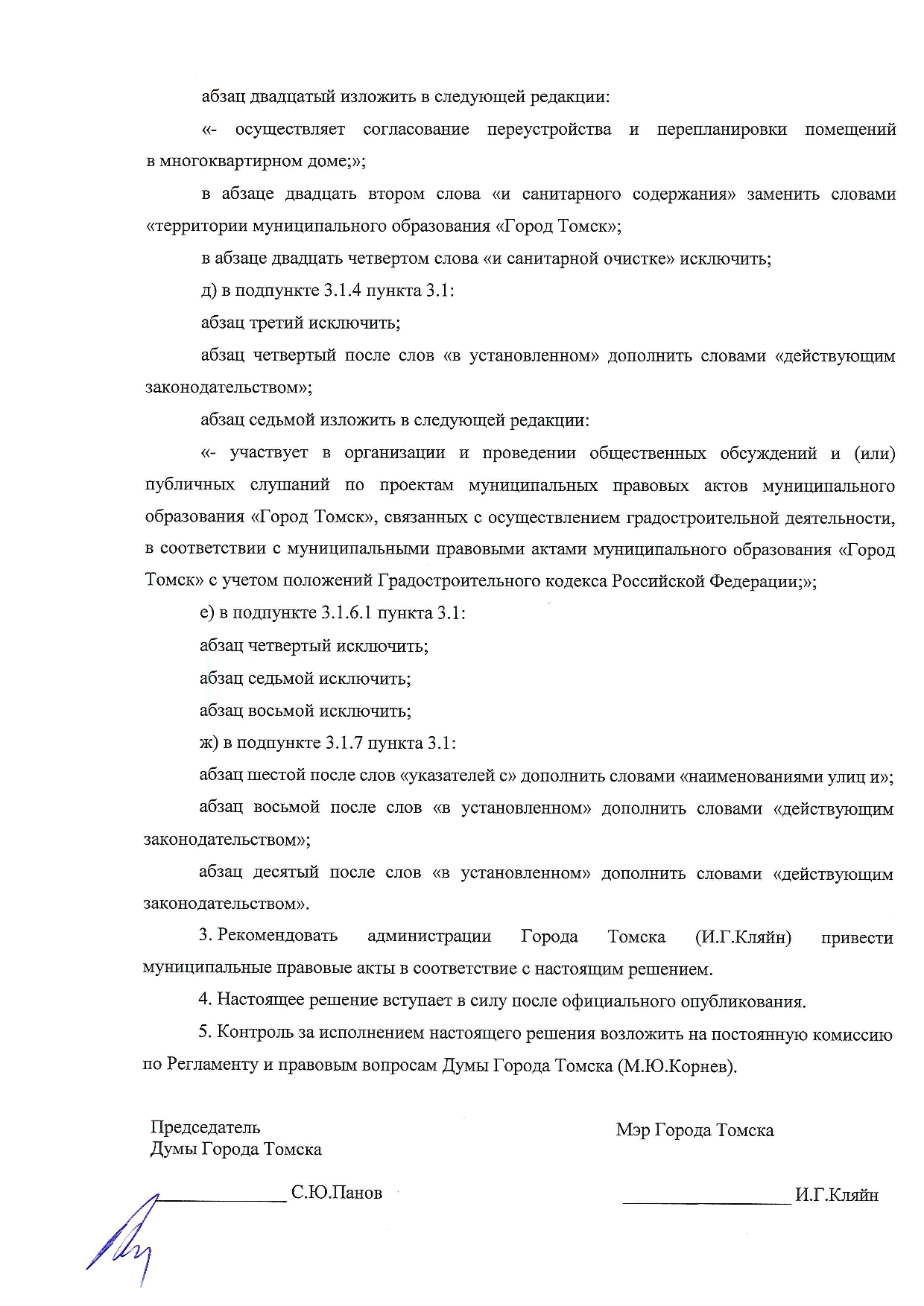 абзац двадцатый изложить в следующей редакции:

«- осуществляет согласование переустройства и перепланировки помещений в многоквартирном доме;»;

в абзаце двадцать втором слова «и санитарного содержания» заменить словами «территории муниципального образования «Город Томск»;

в абзаце двадцать четвертом слова «и санитарной очистке» исключить;

д) в подпункте 3.1.4 пункта 3.1:

абзац третий исключить;

абзац четвертый после слов «в установленном» дополнить словами «действующим законодательством»;

абзац седьмой изложить в следующей редакции:

«- участвует в организации и проведении общественных обсуждений и (или) публичных слушаний по проектам муниципальных правовых актов муниципального образования «Город Томск», связанных с осуществлением градостроительной деятельности, в соответствии с муниципальными правовыми актами муниципального образования «Город Томск» с учетом положений Градостроительного кодекса Российской Федерации;»;

е) в подпункте 3.1.6.1 пункта 3.1:

абзац четвертый исключить;

абзац седьмой исключить;

абзац восьмой исключить;

ж) в подпункте 3.1.7 пункта 3.1:

абзац шестой после слов «указателей с» дополнить словами «наименованиями улиц и»;

абзац восьмой после слов «в установленном» дополнить словами «действующим законодательством»;

абзац десятый после слов «в установленном» дополнить словами «действующим законодательством».

3. Рекомендовать администрации Города Томска (И.Г.Кляйн) привести муниципальные правовые акты в соответствие с настоящим решением.

4. Настоящее решение вступает в силу после официального опубликования.

5. Контроль за исполнением настоящего решения возложить на постоянную комиссию по Регламенту и правовым вопросам Думы Города Томска (М.Ю.Корнев).

Председатель
Думы Города Томска

______________ С.Ю.Панов

Мэр Города Томска

__________________ И.Г.Кляйн